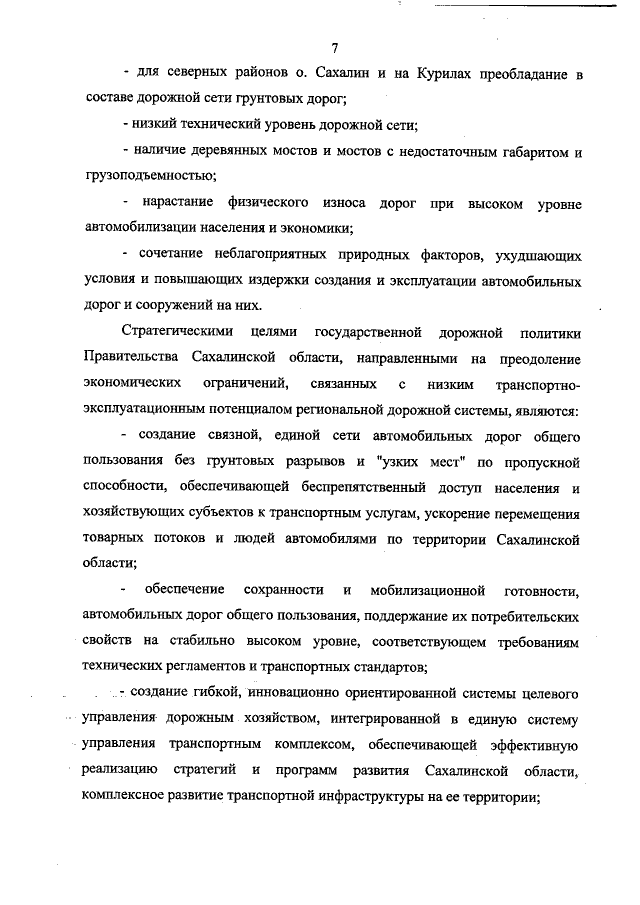 7

- для северных районов о. Сахалин и на Курилах преобладание в составе дорожной сети грунтовых дорог;

- низкий технический уровень дорожной сети;

- наличие деревянных мостов и мостов с недостаточным габаритом и грузоподъемностью;

- нарастание физического износа дорог при высоком уровне автомобилизации населения и экономики;

- сочетание неблагоприятных природных факторов, ухудшающих условия и повышающих издержки создания и эксплуатации автомобильных дорог и сооружений на них.

Стратегическими целями государственной дорожной политики Правительства Сахалинской области, направленными на преодоление экономических ограничений, связанных с низким транспортно-эксплуатационным потенциалом региональной дорожной системы, являются:

- создание связной, единой сети автомобильных дорог общего пользования без грунтовых разрывов и "узких мест" по пропускной способности, обеспечивающей беспрепятственный доступ населения и хозяйствующих субъектов к транспортным услугам, ускорение перемещения товарных потоков и людей автомобилями по территории Сахалинской области;

- обеспечение сохранности и мобилизационной готовности, автомобильных дорог общего пользования, поддержание их потребительских свойств на стабильно высоком уровне, соответствующем требованиям технических регламентов и транспортных стандартов;

- создание гибкой, инновационно ориентированной системы целевого управления дорожным хозяйством, интегрированной в единую систему управления транспортным комплексом, обеспечивающей эффективную реализацию стратегий и программ развития Сахалинской области, комплексное развитие транспортной инфраструктуры на ее территории;